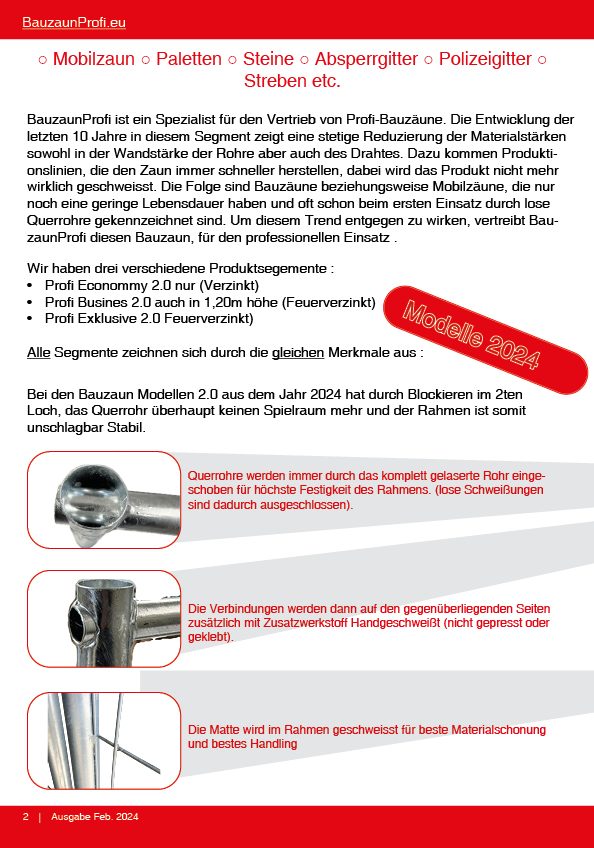 BauzaunProfi.eu

○ Mobilzaun ○ Paletten ○ Steine ○ Absperrgitter ○ Polizeigitter ○ Streben etc.

BauzaunProfi ist ein Spezialist für den Vertrieb von Profi-Bauzäune. Die Entwicklung der letzten 10 Jahre in diesem Segment zeigt eine stetige Reduzierung der Materialstärken sowohl in der Wandstärke der Rohre aber auch des Drahtes. Dazu kommen Produktionslinien, die den Zaun immer schneller herstellen, dabei wird das Produkt nicht mehr wirklich geschweisst. Die Folge sind Bauzäune beziehungsweise Mobilzäune, die nur noch eine geringe Lebensdauer haben und oft schon beim ersten Einsatz durch lose Querrohre gekennzeichnet sind. Um diesem Trend entgegen zu wirken, vertreibt BauzaunProfi diesen Bauzaun, für den professionellen Einsatz .

Wir haben drei verschiedene Produktsegemente :
• Profi Econommy 2.0 nur (Verzinkt)
• Profi Busines 2.0 auch in 1,20m höhe (Feuerverzinkt)
• Profi Exklusive 2.0 Feuerverzinkt)

Modelle 2024

Alle Segmente zeichnen sich durch die gleichen Merkmale aus :

Bei den Bauzaun Modellen 2.0 aus dem Jahr 2024 hat durch Blockieren im 2ten Loch, das Querrohr überhaupt keinen Spielraum mehr und der Rahmen ist somit unschlagbar Stabil.

Querrohre werden immer durch das komplett gelaserte Rohr eingeschoben für höchste Festigkeit des Rahmens. (lose Schweißungen sind dadurch ausgeschlossen).

Die Verbindungen werden dann auf den gegenüberliegenden Seiten zusätzlich mit Zusatzwerkstoff Handgeschweißt (nicht gepresst oder geklebt).

Die Matte wird im Rahmen geschweisst für beste Materialschonung und bestes Handling

2 | Ausgabe Feb. 2024